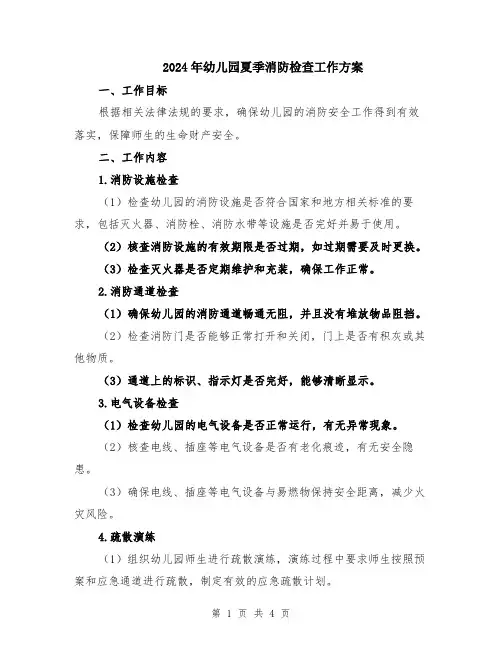 2024年幼儿园夏季消防检查工作方案

一、工作目标

根据相关法律法规的要求，确保幼儿园的消防安全工作得到有效落实，保障师生的生命财产安全。

二、工作内容

1.消防设施检查

（1）检查幼儿园的消防设施是否符合国家和地方相关标准的要求，包括灭火器、消防栓、消防水带等设施是否完好并易于使用。

（2）核查消防设施的有效期限是否过期，如过期需要及时更换。

（3）检查灭火器是否定期维护和充装，确保工作正常。

2.消防通道检查

（1）确保幼儿园的消防通道畅通无阻，并且没有堆放物品阻挡。

（2）检查消防门是否能够正常打开和关闭，门上是否有积灰或其他物质。

（3）通道上的标识、指示灯是否完好，能够清晰显示。

3.电气设备检查

（1）检查幼儿园的电气设备是否正常运行，有无异常现象。

（2）核查电线、插座等电气设备是否有老化痕迹，有无安全隐患。

（3）确保电线、插座等电气设备与易燃物保持安全距离，减少火灾风险。

4.疏散演练

（1）组织幼儿园师生进行疏散演练，演练过程中要求师生按照预案和应急通道进行疏散，制定有效的应急疏散计划。

第 1 页 共 4 页